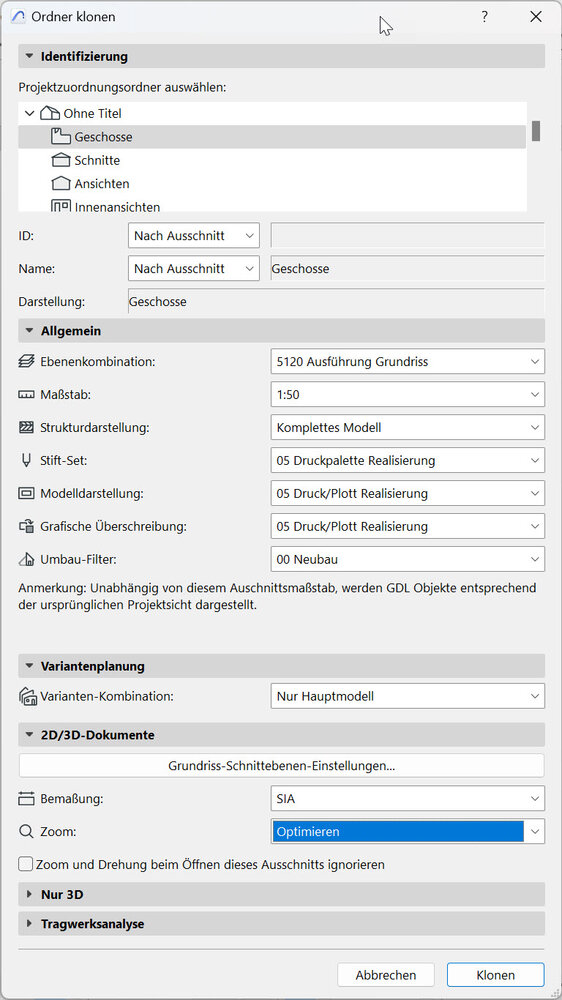 Ordner klonen

?

Identifizierung

Projektzuordnungsordner auswählen:

Ohne Titel
Geschosse
Schnitte
Ansichten
Innenansichten

ID: Nach Ausschnitt

Name: Nach Ausschnitt Geschosse

Darstellung: Geschosse

Allgemein

Ebenenkombination: 5120 Ausführung Grundriss

Maßstab: 1:50

Strukturdarstellung: Komplettes Modell

Stift-Set: 05 Druckpalette Realisierung

Modelldarstellung: 05 Druck/Plott Realisierung

Grafische Überschreibung: 05 Druck/Plott Realisierung

Umbau-Filter: 00 Neubau

Anmerkung: Unabhängig von diesem Auschnittsmaßstab, werden GDL Objekte entsprechend der ursprünglichen Projektsicht dargestellt.

Variantenplanung

Varianten-Kombination: Nur Hauptmodell

2D/3D-Dokumente

Grundriss-Schnittebenen-Einstellungen...

Bemaßung: SIA

Zoom: Optimieren

Zoom und Drehung beim Öffnen dieses Ausschnitts ignorieren

Nur 3D

Tragwerksanalyse

Abbrechen Klonen